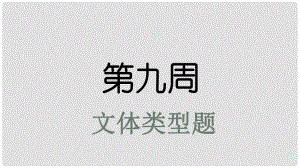 第九周

文体类型题